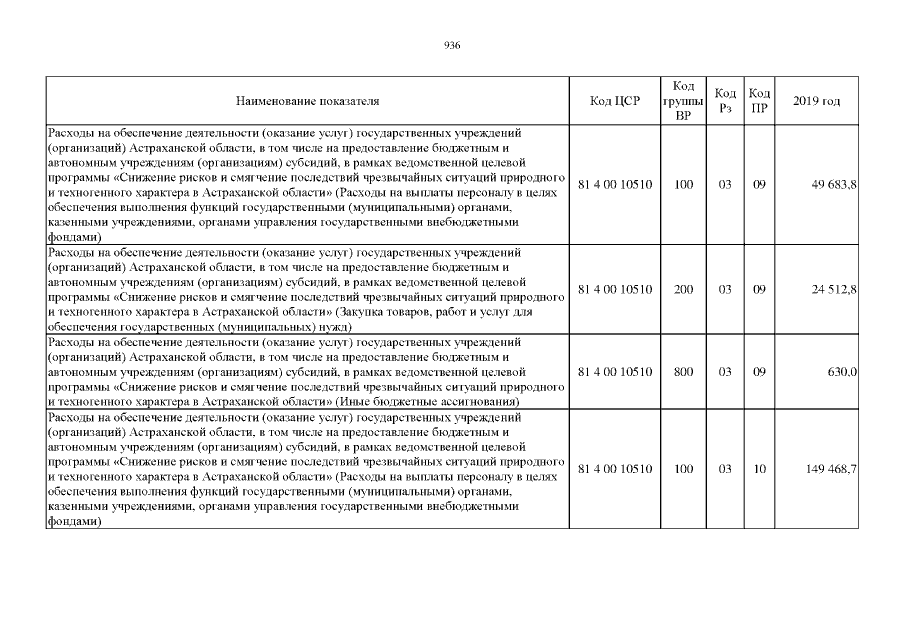 936

| Наименование показателя | Код ЦСР | Код группы ВР | Код Рз | Код ПР | 2019 год |
|---|---|---|---|---|---|
| Расходы на обеспечение деятельности (оказание услуг) государственных учреждений (организаций) Астраханской области, в том числе на предоставление бюджетным и автономным учреждениям (организациям) субсидий, в рамках ведомственной целевой программы «Снижение рисков и смягчение последствий чрезвычайных ситуаций природного и техногенного характера в Астраханской области» (Расходы на выплаты персоналу в целях обеспечения выполнения функций государственными (муниципальными) органами, казенными учреждениями, органами управления государственными внебюджетными фондами) | 81 4 00 10510 | 100 | 03 | 09 | 49 683,8 |
| Расходы на обеспечение деятельности (оказание услуг) государственных учреждений (организаций) Астраханской области, в том числе на предоставление бюджетным и автономным учреждениям (организациям) субсидий, в рамках ведомственной целевой программы «Снижение рисков и смягчение последствий чрезвычайных ситуаций природного и техногенного характера в Астраханской области» (Закупка товаров, работ и услуг для обеспечения государственных (муниципальных) нужд) | 81 4 00 10510 | 200 | 03 | 09 | 24 512,8 |
| Расходы на обеспечение деятельности (оказание услуг) государственных учреждений (организаций) Астраханской области, в том числе на предоставление бюджетным и автономным учреждениям (организациям) субсидий, в рамках ведомственной целевой программы «Снижение рисков и смягчение последствий чрезвычайных ситуаций природного и техногенного характера в Астраханской области» (Иные бюджетные ассигнования) | 81 4 00 10510 | 800 | 03 | 09 | 630,0 |
| Расходы на обеспечение деятельности (оказание услуг) государственных учреждений (организаций) Астраханской области, в том числе на предоставление бюджетным и автономным учреждениям (организациям) субсидий, в рамках ведомственной целевой программы «Снижение рисков и смягчение последствий чрезвычайных ситуаций природного и техногенного характера в Астраханской области» (Расходы на выплаты персоналу в целях обеспечения выполнения функций государственными (муниципальными) органами, казенными учреждениями, органами управления государственными внебюджетными фондами) | 81 4 00 10510 | 100 | 03 | 10 | 149 468,7 |